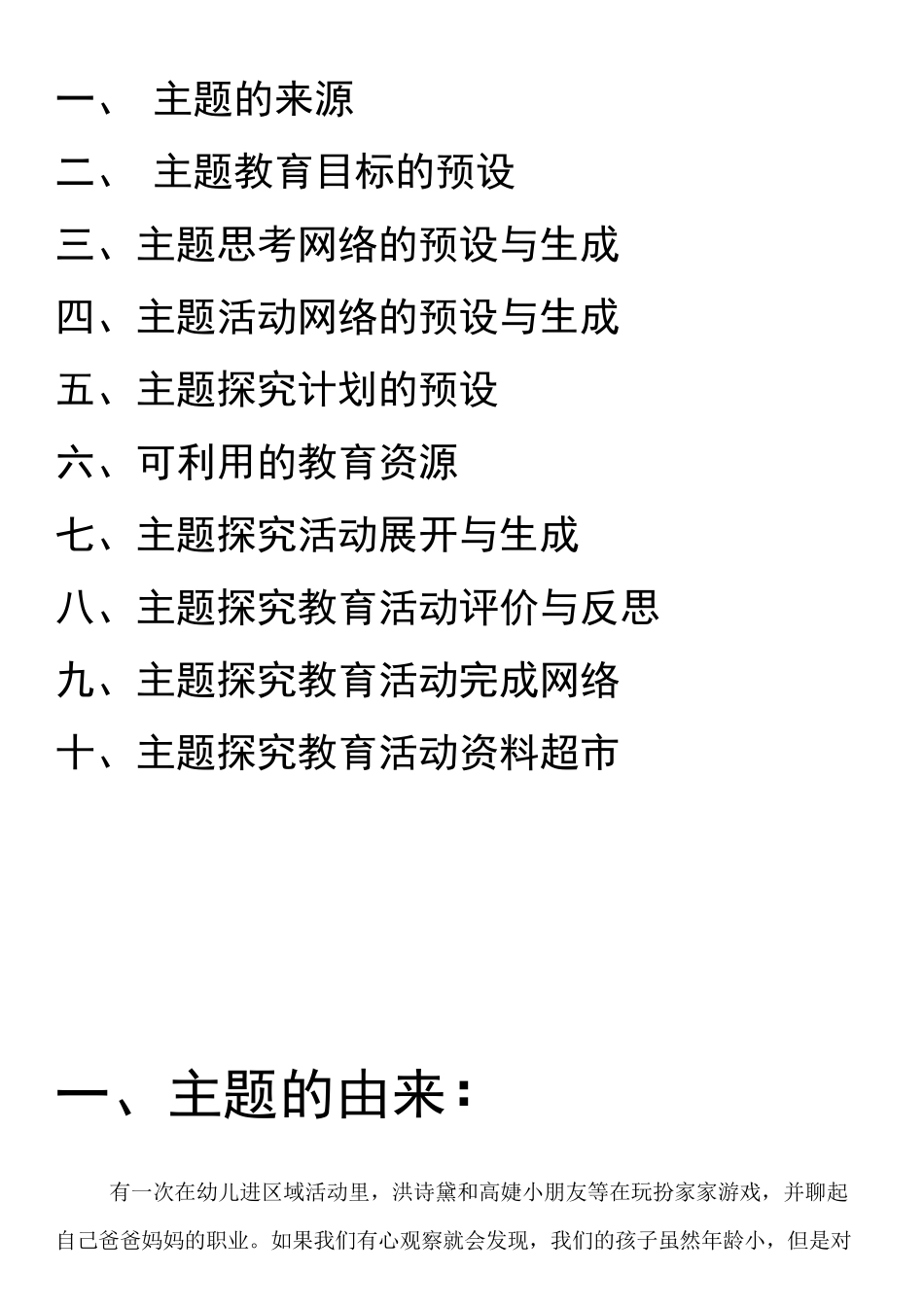 一、 主题的来源
二、 主题教育目标的预设
三、主题思考网络的预设与生成
四、主题活动网络的预设与生成
五、主题探究计划的预设
六、可利用的教育资源
七、主题探究活动展开与生成
八、主题探究教育活动评价与反思
九、主题探究教育活动完成网络
十、主题探究教育活动资料超市

一、主题的由来：

有一次在幼儿进区域活动里，洪诗黛和高婕小朋友等在玩扮家家游戏，并聊起自己爸爸妈妈的职业。如果我们有心观察就会发现，我们的孩子虽然年龄小，但是对